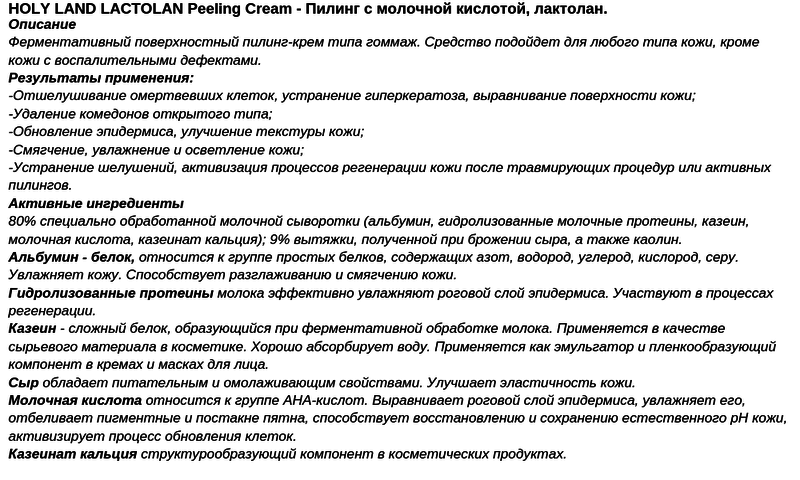 HOLY LAND LACTOLAN Peeling Cream - Пилинг с молочной кислотой, лактолан.
Описание
Ферментативный поверхностный пилинг-крем типа гоммаж. Средство подойдет для любого типа кожи, кроме кожи с воспалительными дефектами.
Результаты применения:
-Отшелушивание омертвевших клеток, устранение гиперкератоза, выравнивание поверхности кожи;
-Удаление комедонов открытого типа;
-Обновление эпидермиса, улучшение текстуры кожи;
-Смягчение, увлажнение и осветление кожи;
-Устранение шелушений, активизация процессов регенерации кожи после травмирующих процедур или активных пилингов.
Активные ингредиенты
80% специально обработанной молочной сыворотки (альбумин, гидролизованные молочные протеины, казеин, молочная кислота, казеинат кальция); 9% вытяжки, полученной при брожении сыра, а также каолин.
Альбумин - белок, относится к группе простых белков, содержащих азот, водород, углерод, кислород, серу. Увлажняет кожу. Способствует разглаживанию и смягчению кожи.
Гидролизованные протеины молока эффективно увлажняют роговой слой эпидермиса. Участвуют в процессах регенерации.
Казеин - сложный белок, образующийся при ферментативной обработке молока. Применяется в качестве сырьевого материала в косметике. Хорошо абсорбирует воду. Применяется как эмульгатор и пленкообразующий компонент в кремах и масках для лица.
Сыр обладает питательным и омолаживающим свойствами. Улучшает эластичность кожи.
Молочная кислота относится к группе АНА-кислот. Выравнивает роговой слой эпидермиса, увлажняет его, отбеливает пигментные и постакне пятна, способствует восстановлению и сохранению естественного pH кожи, активизирует процесс обновления клеток.
Казеинат кальция структурообразующий компонент в косметических продуктах.